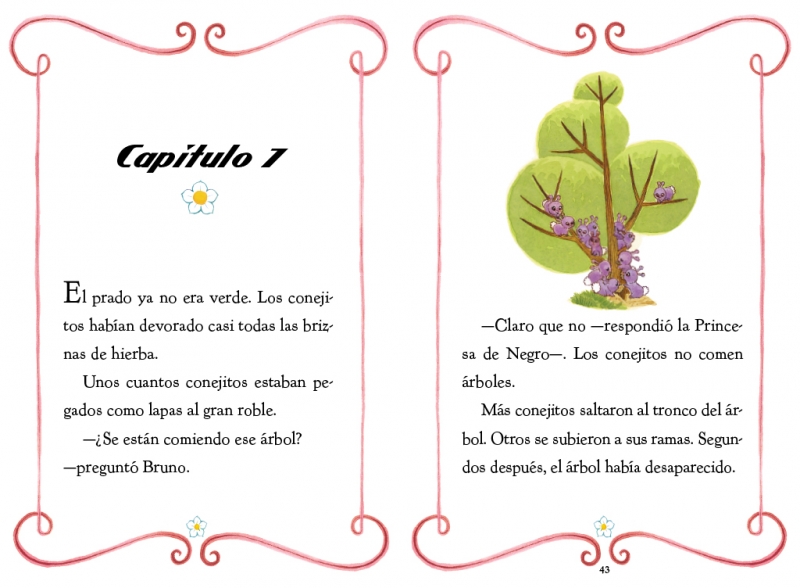 Capítulo 7

El prado ya no era verde. Los conejitos habían devorado casi todas las briznas de hierba.

Unos cuantos conejitos estaban pegados como lapas al gran roble.

—¿Se están comiendo ese árbol? —preguntó Bruno.

—Claro que no —respondió la Princesa de Negro—. Los conejitos no comen árboles.

Más conejitos saltaron al tronco del árbol. Otros se subieron a sus ramas. Segundos después, el árbol había desaparecido.

43